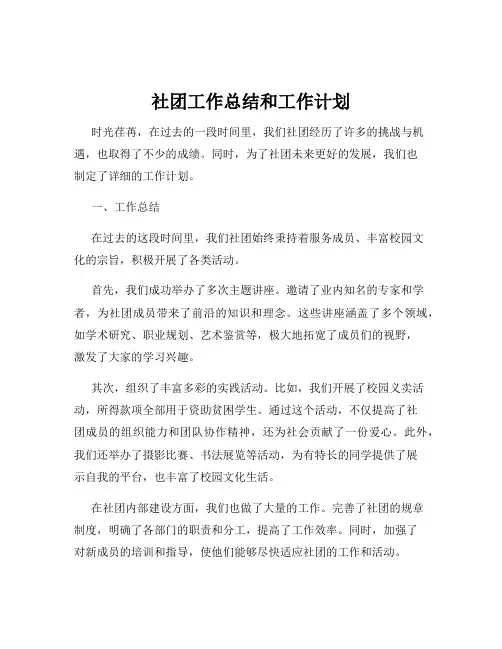 社团工作总结和工作计划

时光荏苒，在过去的一段时间里，我们社团经历了许多的挑战与机遇，也取得了不少的成绩。同时，为了社团未来更好的发展，我们也制定了详细的工作计划。

一、工作总结

在过去的这段时间里，我们社团始终秉持着服务成员、丰富校园文化的宗旨，积极开展了各类活动。

首先，我们成功举办了多次主题讲座。邀请了业内知名的专家和学者，为社团成员带来了前沿的知识和理念。这些讲座涵盖了多个领域，如学术研究、职业规划、艺术鉴赏等，极大地拓宽了成员们的视野，激发了大家的学习兴趣。

其次，组织了丰富多彩的实践活动。比如，我们开展了校园义卖活动，所得款项全部用于资助贫困学生。通过这个活动，不仅提高了社团成员的组织能力和团队协作精神，还为社会贡献了一份爱心。此外，我们还举办了摄影比赛、书法展览等活动，为有特长的同学提供了展示自我的平台，也丰富了校园文化生活。

在社团内部建设方面，我们也做了大量的工作。完善了社团的规章制度，明确了各部门的职责和分工，提高了工作效率。同时，加强了对新成员的培训和指导，使他们能够尽快适应社团的工作和活动。